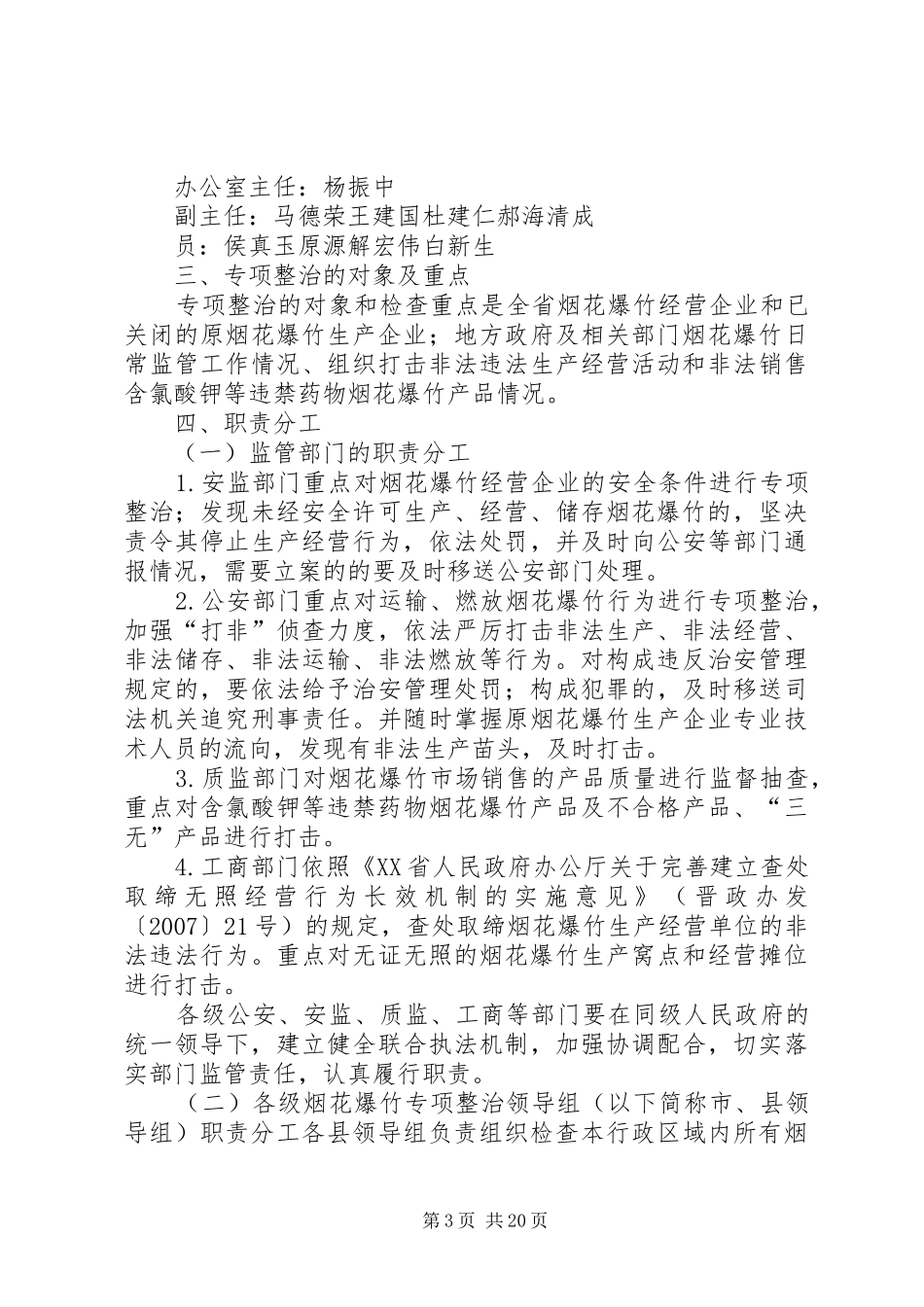 办公室主任：杨振中
副主任：马德荣王建国杜建仁郝海清成
员：侯真玉原源解宏伟白新生
三、专项整治的对象及重点
专项整治的对象和检查重点是全省烟花爆竹经营企业和已关闭的原烟花爆竹生产企业；地方政府及相关部门烟花爆竹日常监管工作情况、组织打击非法违法生产经营活动和非法销售含氯酸钾等违禁药物烟花爆竹产品情况。
四、职责分工
（一）监管部门的职责分工
1.安监部门重点对烟花爆竹经营企业的安全条件进行专项整治；发现未经安全许可生产、经营、储存烟花爆竹的，坚决责令其停止生产经营行为，依法处罚，并及时向公安等部门通报情况，需要立案的的要及时移送公安部门处理。
2.公安部门重点对运输、燃放烟花爆竹行为进行专项整治，加强“打非”侦查力度，依法严厉打击非法生产、非法经营、非法储存、非法运输、非法燃放等行为。对构成违反治安管理规定的，要依法给予治安管理处罚；构成犯罪的，及时移送司法机关追究刑事责任。并随时掌握原烟花爆竹生产企业专业技术人员的流向，发现有非法生产苗头，及时打击。
3.质监部门对烟花爆竹市场销售的产品质量进行监督抽查，重点对含氯酸钾等违禁药物烟花爆竹产品及不合格产品、“三无”产品进行打击。
4.工商部门依照《XX省人民政府办公厅关于完善建立查处取缔无照经营行为长效机制的实施意见》（晋政办发〔2007〕21号）的规定，查处取缔烟花爆竹生产经营单位的非法违法行为。重点对无证无照的烟花爆竹生产窝点和经营摊位进行打击。
各级公安、安监、质监、工商等部门要在同级人民政府的统一领导下，建立健全联合执法机制，加强协调配合，切实落实部门监管责任，认真履行职责。
（二）各级烟花爆竹专项整治领导组（以下简称市、县领导组）职责分工各县领导组负责组织检查本行政区域内所有烟
第3页 共20页